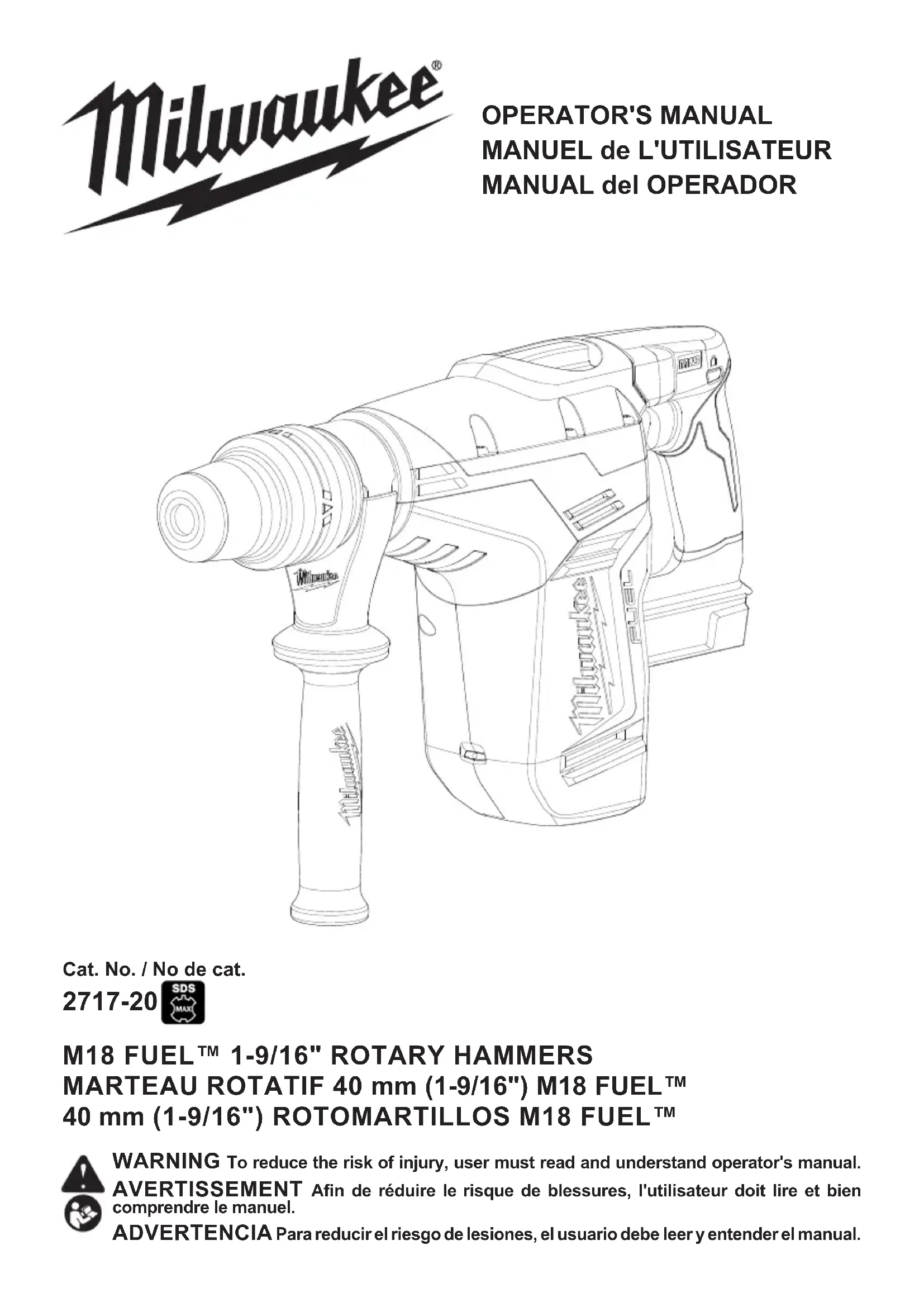 Milwaukee®

OPERATOR'S MANUAL
MANUEL de L'UTILISATEUR
MANUAL del OPERADOR

Cat. No. / No de cat.
2717-20 SDS MAX

M18 FUEL™ 1-9/16" ROTARY HAMMERS
MARTEAU ROTATIF 40 mm (1-9/16") M18 FUEL™
40 mm (1-9/16") ROTOMARTILLOS M18 FUEL™

WARNING To reduce the risk of injury, user must read and understand operator's manual.

AVERTISSEMENT Afin de réduire le risque de blessures, l'utilisateur doit lire et bien comprendre le manuel.

ADVERTENCIA Para reducir el riesgo de lesiones, el usuario debe leer y entender el manual.